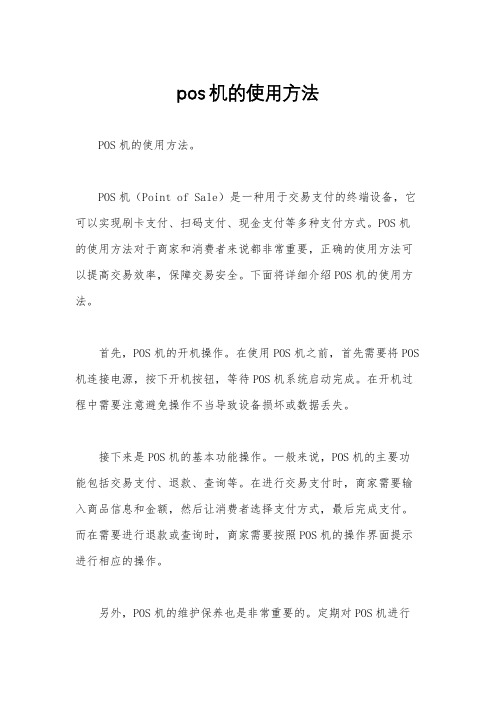 pos机的使用方法

POS机的使用方法。

POS机（Point of Sale）是一种用于交易支付的终端设备，它可以实现刷卡支付、扫码支付、现金支付等多种支付方式。POS机的使用方法对于商家和消费者来说都非常重要，正确的使用方法可以提高交易效率，保障交易安全。下面将详细介绍POS机的使用方法。

首先，POS机的开机操作。在使用POS机之前，首先需要将POS机连接电源，按下开机按钮，等待POS机系统启动完成。在开机过程中需要注意避免操作不当导致设备损坏或数据丢失。

接下来是POS机的基本功能操作。一般来说，POS机的主要功能包括交易支付、退款、查询等。在进行交易支付时，商家需要输入商品信息和金额，然后让消费者选择支付方式，最后完成支付。而在需要进行退款或查询时，商家需要按照POS机的操作界面提示进行相应的操作。

另外，POS机的维护保养也是非常重要的。定期对POS机进行